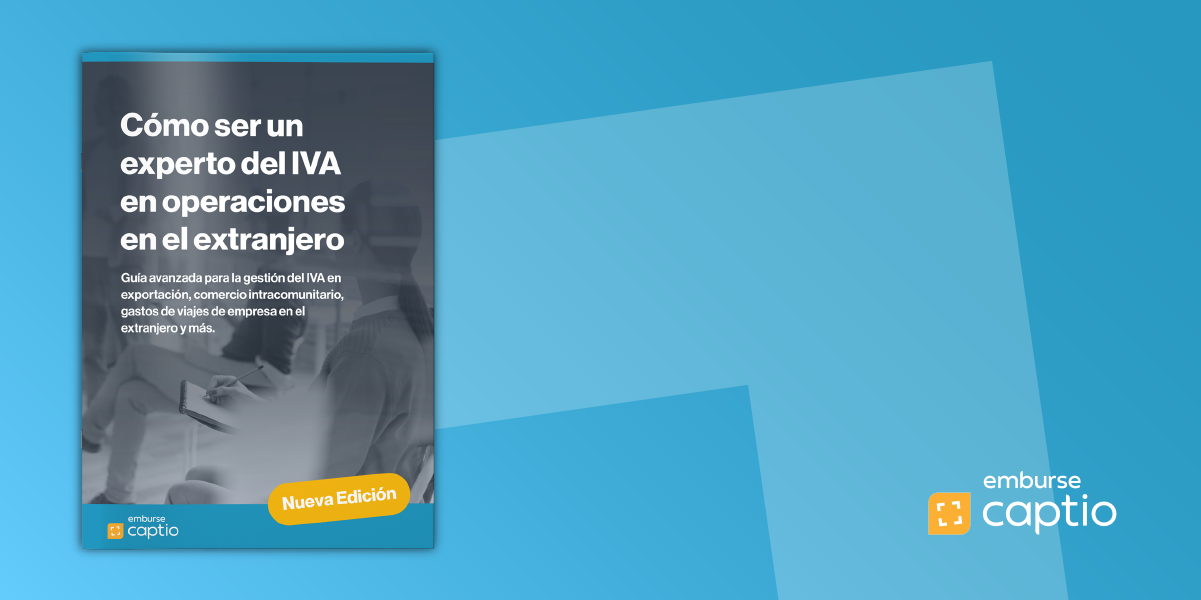 Cómo ser un experto del IVA en operaciones en el extranjero

Guía avanzada para la gestión del IVA en exportación, comercio intracomunitario, gastos de viajes de empresa en el extranjero y más.

Nueva Edición

emburse captio

emburse captio